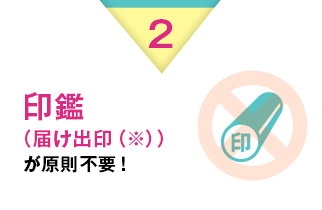 2

印鑑
（届け出印（※））
が原則不要！

印